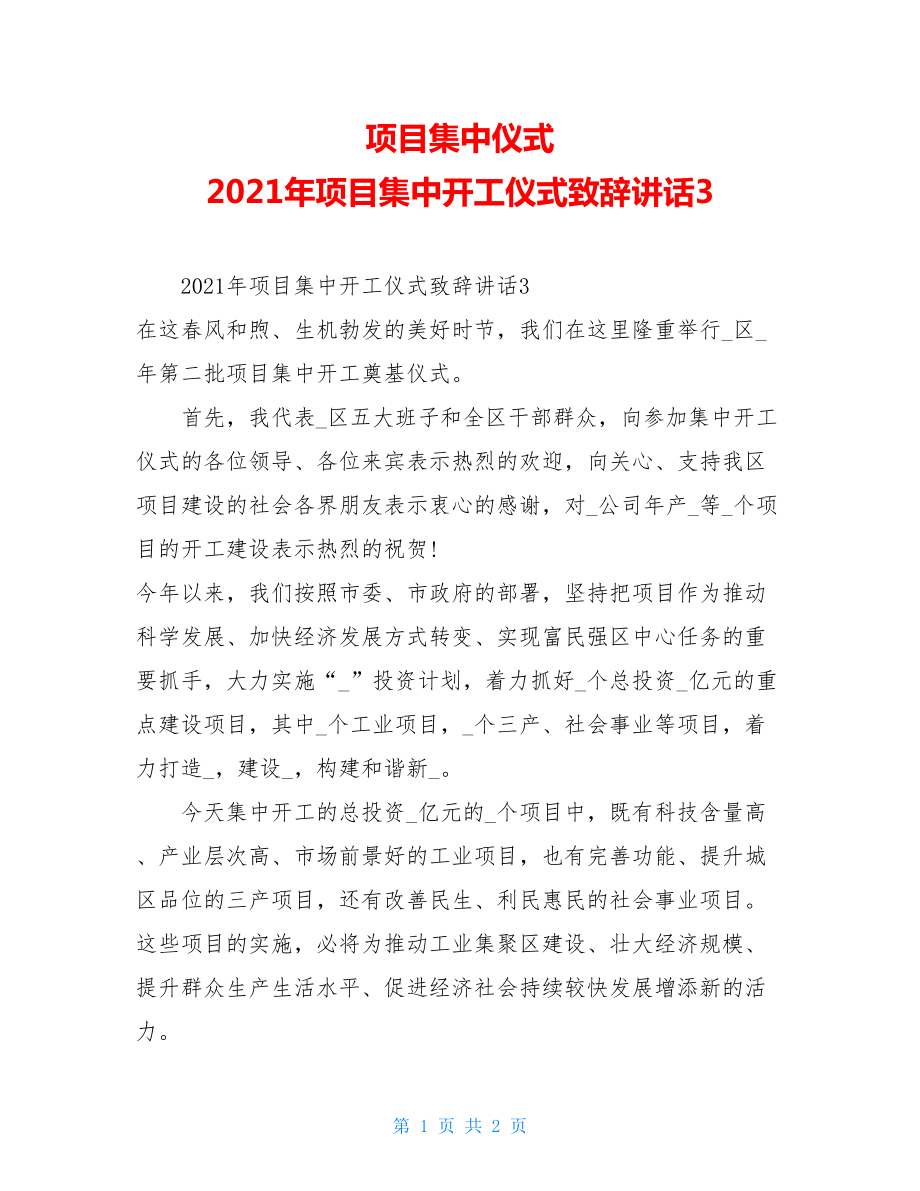 项目集中仪式
2021年项目集中开工仪式致辞讲话3

2021年项目集中开工仪式致辞讲话3
在这春风和煦、生机勃发的美好时节，我们在这里隆重举行_区_年第二批项目集中开工奠基仪式。

首先，我代表_区五大班子和全区干部群众，向参加集中开工仪式的各位领导、各位来宾表示热烈的欢迎，向关心、支持我区项目建设的社会各界朋友表示衷心的感谢，对_公司年产_等_个项目的开工建设表示热烈的祝贺！
今年以来，我们按照市委、市政府的部署，坚持把项目作为推动科学发展、加快经济发展方式转变、实现富民强区中心任务的重要抓手，大力实施“_”投资计划，着力抓好_个总投资_亿元的重点建设项目，其中_个工业项目，_个三产、社会事业等项目，着力打造_，建设_，构建和谐新_。

今天集中开工的总投资_亿元的_个项目中，既有科技含量高、产业层次高、市场前景好的工业项目，也有完善功能、提升城区品位的三产项目，还有改善民生、利民惠民的社会事业项目。这些项目的实施，必将为推动工业集聚区建设、壮大经济规模、提升群众生产生活水平、促进经济社会持续较快发展增添新的活力。

第 1 页 共 2 页